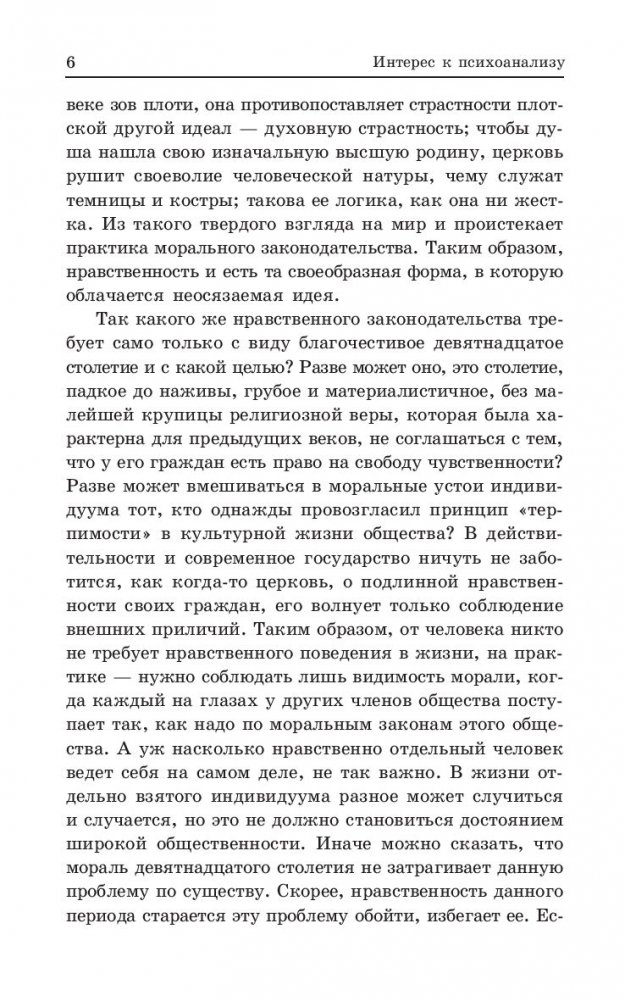 6 Интерес к психоанализу

веке зов плоти, она противопоставляет страстности плотской другой идеал — духовную страстность; чтобы душа нашла свою изначальную высшую родину, церковь рушит своеволие человеческой натуры, чему служат темницы и костры; такова ее логика, как она ни жестка. Из такого твердого взгляда на мир и проистекает практика морального законодательства. Таким образом, нравственность и есть та своеобразная форма, в которую облачается неосязаемая идея.

Так какого же нравственного законодательства требует само только с виду благочестивое девятнадцатое столетие и с какой целью? Разве может оно, это столетие, падкое до наживы, грубое и материалистичное, без малейшей крупицы религиозной веры, которая была характерна для предыдущих веков, не соглашаться с тем, что у его граждан есть право на свободу чувственности? Разве может вмешиваться в моральные устои индивидуума тот, кто однажды провозгласил принцип «терпимости» в культурной жизни общества? В действительности и современное государство ничуть не заботится, как когда-то церковь, о подлинной нравственности своих граждан, его волнует только соблюдение внешних приличий. Таким образом, от человека никто не требует нравственного поведения в жизни, на практике — нужно соблюдать лишь видимость морали, когда каждый на глазах у других членов общества поступает так, как надо по моральным законам этого общества. А уж насколько нравственно отдельный человек ведет себя на самом деле, не так важно. В жизни отдельно взятого индивидуума разное может случиться и случается, но это не должно становиться достоянием широкой общественности. Иначе можно сказать, что мораль девятнадцатого столетия не затрагивает данную проблему по существу. Скорее, нравственность данного периода старается эту проблему обойти, избегает ее. Ес-